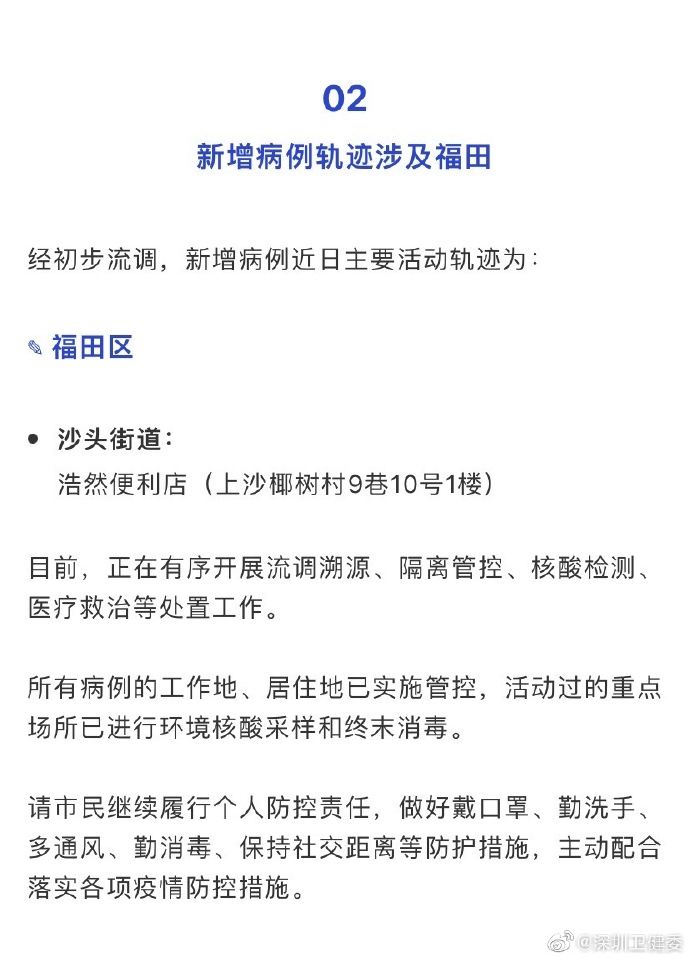 02

新增病例轨迹涉及福田

经初步流调，新增病例近日主要活动轨迹为：

✎ 福田区

• 沙头街道：
浩然便利店（上沙椰树村9巷10号1楼）

目前，正在有序开展流调溯源、隔离管控、核酸检测、医疗救治等处置工作。

所有病例的工作地、居住地已实施管控，活动过的重点场所已进行环境核酸采样和终末消毒。

请市民继续履行个人防控责任，做好戴口罩、勤洗手、多通风、勤消毒、保持社交距离等防护措施，主动配合落实各项疫情防控措施。

@深圳卫健委